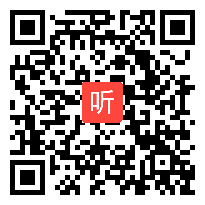 听